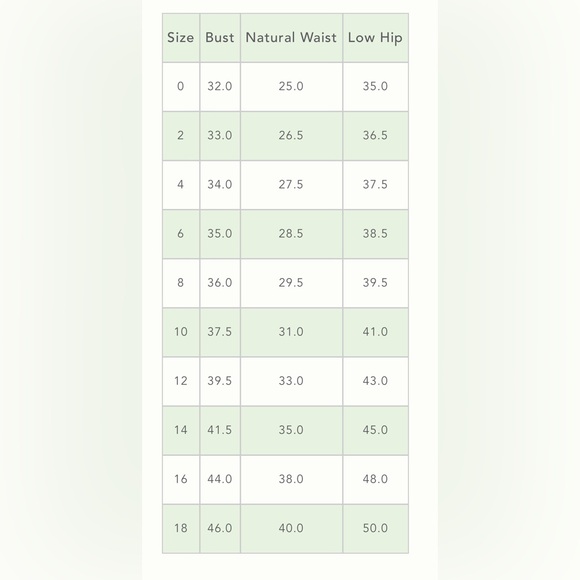 | Size | Bust | Natural Waist | Low Hip |
|---|---|---|---|
| 0 | 32.0 | 25.0 | 35.0 |
| 2 | 33.0 | 26.5 | 36.5 |
| 4 | 34.0 | 27.5 | 37.5 |
| 6 | 35.0 | 28.5 | 38.5 |
| 8 | 36.0 | 29.5 | 39.5 |
| 10 | 37.5 | 31.0 | 41.0 |
| 12 | 39.5 | 33.0 | 43.0 |
| 14 | 41.5 | 35.0 | 45.0 |
| 16 | 44.0 | 38.0 | 48.0 |
| 18 | 46.0 | 40.0 | 50.0 |